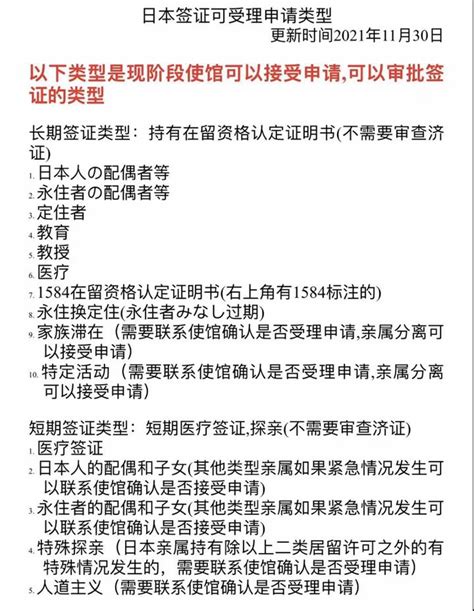 日本签证可受理申请类型
更新时间2021年11月30日

以下类型是现阶段使馆可以接受申请,可以审批签证的类型

长期签证类型：持有在留资格认定证明书(不需要审查济证)
1. 日本人の配偶者等
2. 永住者の配偶者等
3. 定住者
4. 教育
5. 教授
6. 医疗
7. 1584在留资格认定证明书(右上角有1584标注的)
8. 永住换定住(永住者みなし过期)
9. 家族滞在（需要联系使馆确认是否受理申请,亲属分离可以接受申请)
10. 特定活动（需要联系使馆确认是否受理申请,亲属分离可以接受申请)

短期签证类型：短期医疗签证,探亲(不需要审查济证)
1. 医疗签证
2. 日本人的配偶和子女(其他类型亲属如果紧急情况发生可以联系使馆确认是否接受申请)
3. 永住者的配偶和子女(其他类型亲属如果紧急情况发生可以联系使馆确认是否接受申请)
4. 特殊探亲（日本亲属持有除以上二类居留许可之外的有特殊情况发生的，需要联系使馆确认是否受理申请)
5. 人道主义（需要联系使馆确认是否受理申请)